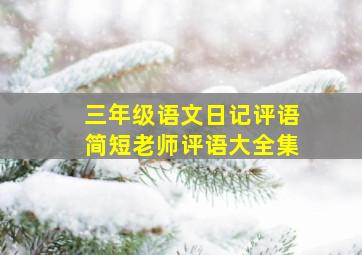 三年级语文日记评语
简短老师评语大全集